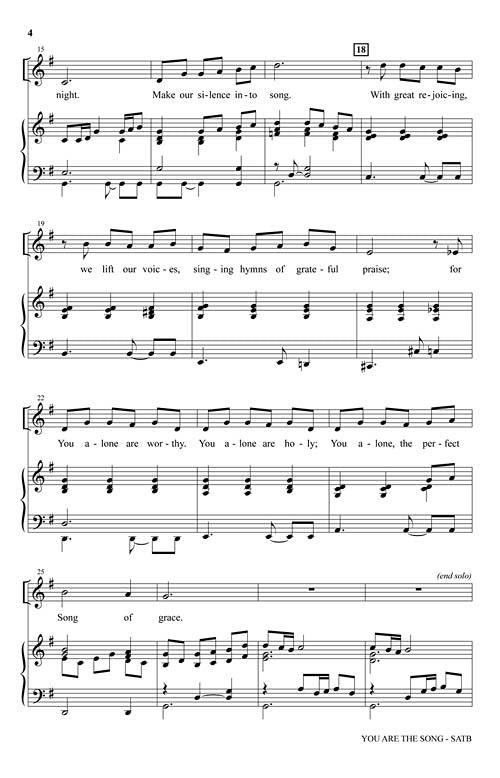 4

15

18

night. Make our si-lence in-to song. With great re-joic-ing,

19

we lift our voic-es, sing-ing hymns of grate-ful praise; for

22

You a-lone are wor-thy. You a-lone are ho-ly; You a-lone, the per-fect

25

(end solo)

Song of grace.

YOU ARE THE SONG - SATB